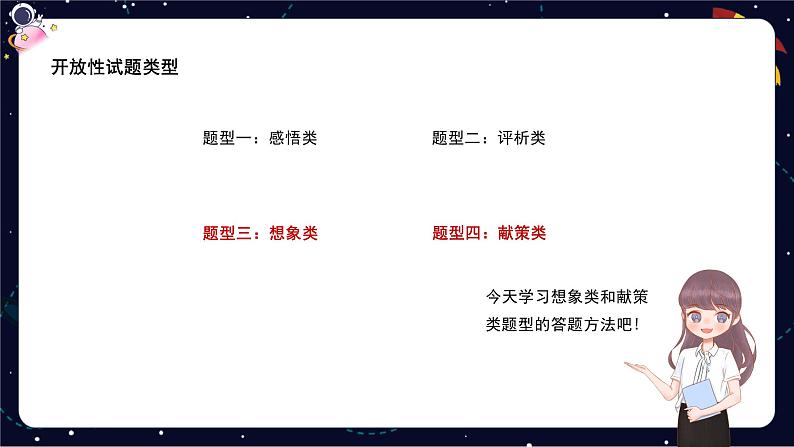 开放性试题类型

题型一：感悟类

题型二：评析类

题型三：想象类

题型四：献策类

今天学习想象类和献策类题型的答题方法吧！